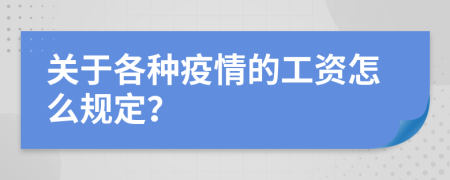 关于各种疫情的工资怎么规定?